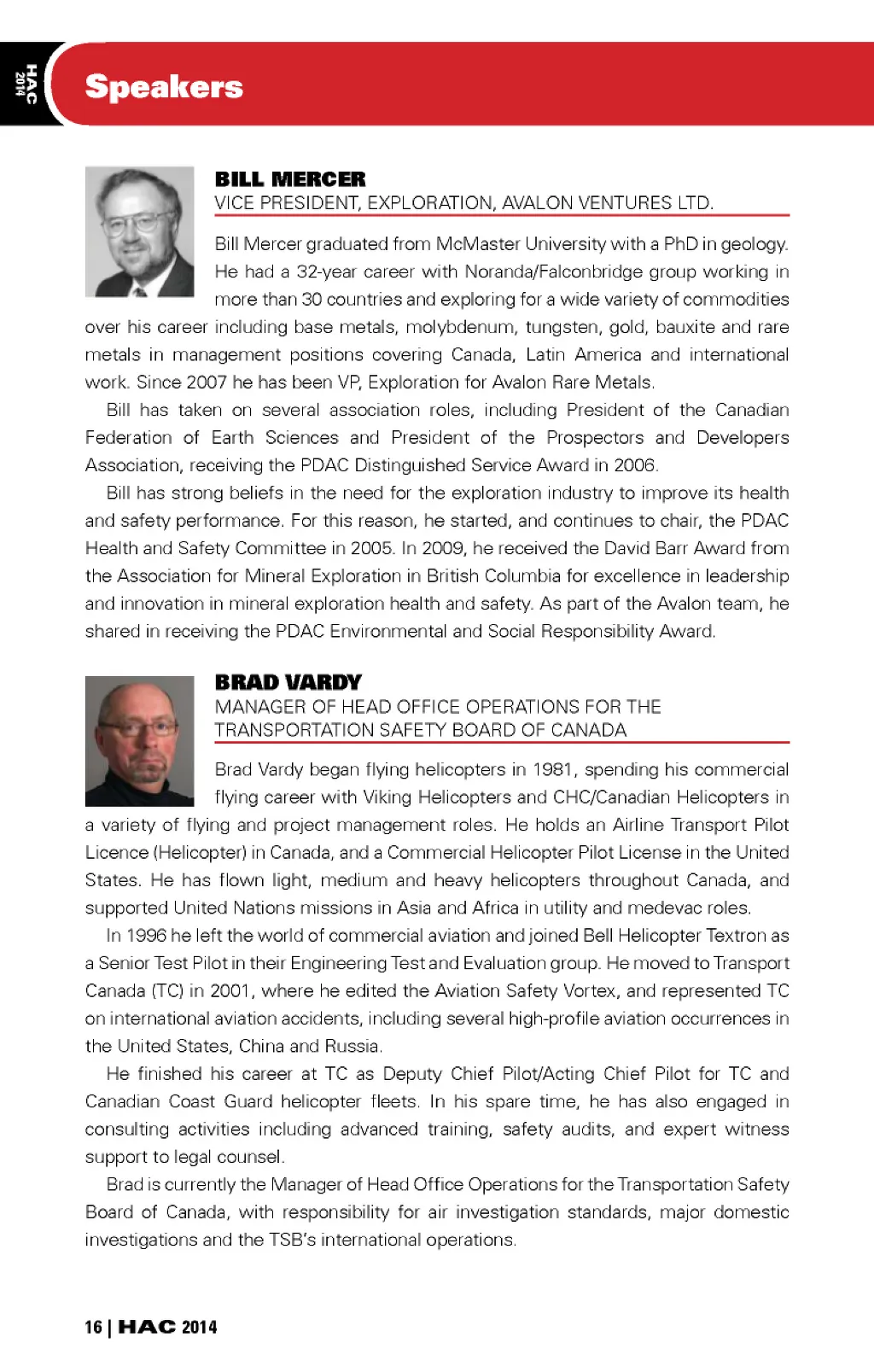 HAC 2014

Speakers

BILL MERCER
VICE PRESIDENT, EXPLORATION, AVALON VENTURES LTD.

Bill Mercer graduated from McMaster University with a PhD in geology. He had a 32-year career with Noranda/Falconbridge group working in more than 30 countries and exploring for a wide variety of commodities over his career including base metals, molybdenum, tungsten, gold, bauxite and rare metals in management positions covering Canada, Latin America and international work. Since 2007 he has been VP, Exploration for Avalon Rare Metals.

Bill has taken on several association roles, including President of the Canadian Federation of Earth Sciences and President of the Prospectors and Developers Association, receiving the PDAC Distinguished Service Award in 2006.

Bill has strong beliefs in the need for the exploration industry to improve its health and safety performance. For this reason, he started, and continues to chair, the PDAC Health and Safety Committee in 2005. In 2009, he received the David Barr Award from the Association for Mineral Exploration in British Columbia for excellence in leadership and innovation in mineral exploration health and safety. As part of the Avalon team, he shared in receiving the PDAC Environmental and Social Responsibility Award.

BRAD VARDY
MANAGER OF HEAD OFFICE OPERATIONS FOR THE TRANSPORTATION SAFETY BOARD OF CANADA

Brad Vardy began flying helicopters in 1981, spending his commercial flying career with Viking Helicopters and CHC/Canadian Helicopters in a variety of flying and project management roles. He holds an Airline Transport Pilot Licence (Helicopter) in Canada, and a Commercial Helicopter Pilot License in the United States. He has flown light, medium and heavy helicopters throughout Canada, and supported United Nations missions in Asia and Africa in utility and medevac roles.

In 1996 he left the world of commercial aviation and joined Bell Helicopter Textron as a Senior Test Pilot in their Engineering Test and Evaluation group. He moved to Transport Canada (TC) in 2001, where he edited the Aviation Safety Vortex, and represented TC on international aviation accidents, including several high-profile aviation occurrences in the United States, China and Russia.

He finished his career at TC as Deputy Chief Pilot/Acting Chief Pilot for TC and Canadian Coast Guard helicopter fleets. In his spare time, he has also engaged in consulting activities including advanced training, safety audits, and expert witness support to legal counsel.

Brad is currently the Manager of Head Office Operations for the Transportation Safety Board of Canada, with responsibility for air investigation standards, major domestic investigations and the TSB's international operations.

16 | HAC 2014